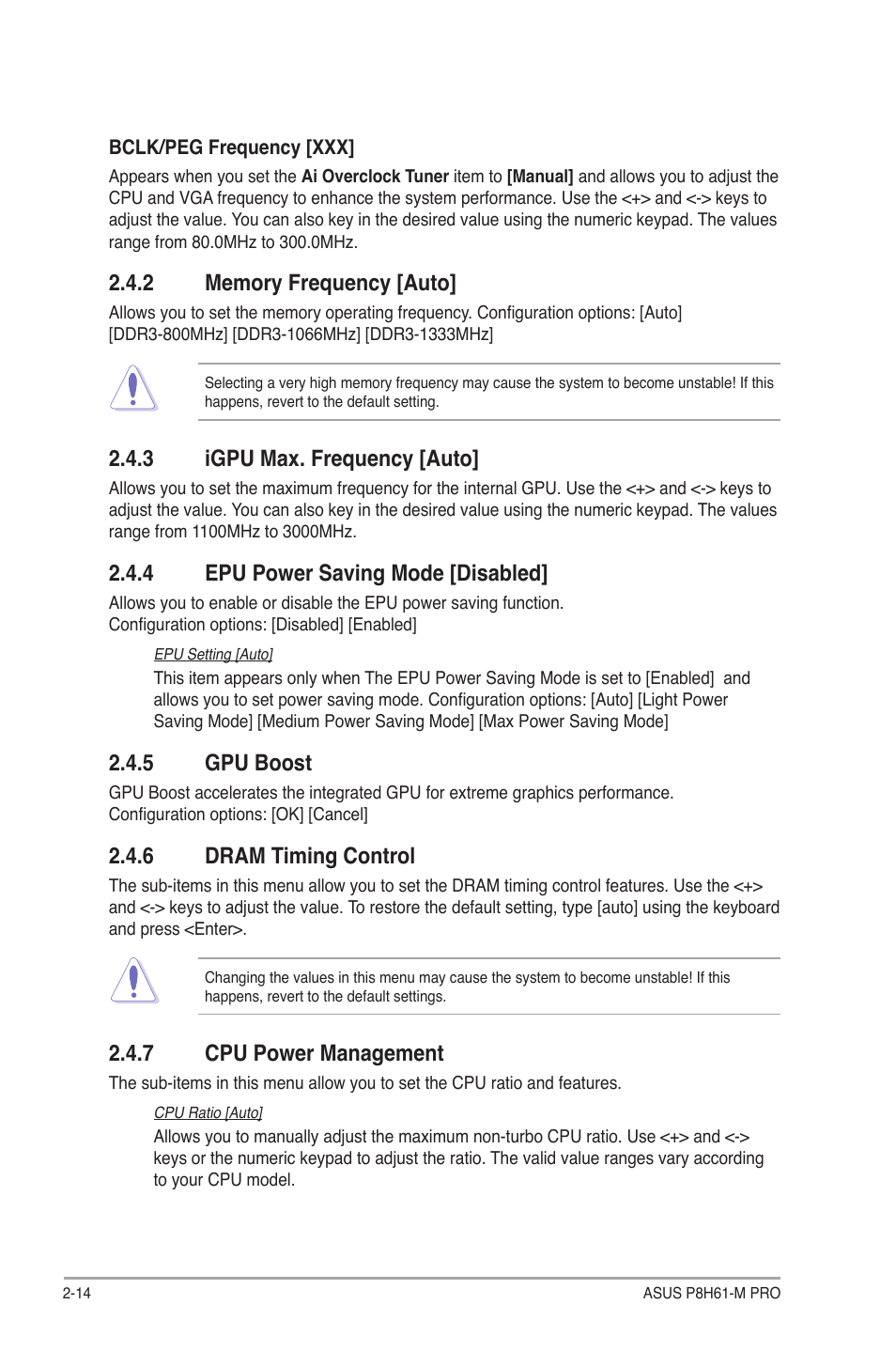 BCLK/PEG Frequency [XXX]

Appears when you set the Ai Overclock Tuner item to [Manual] and allows you to adjust the CPU and VGA frequency to enhance the system performance. Use the <+> and <-> keys to adjust the value. You can also key in the desired value using the numeric keypad. The values range from 80.0MHz to 300.0MHz.

2.4.2 Memory Frequency [Auto]

Allows you to set the memory operating frequency. Configuration options: [Auto] [DDR3-800MHz] [DDR3-1066MHz] [DDR3-1333MHz]

Selecting a very high memory frequency may cause the system to become unstable! If this happens, revert to the default setting.

2.4.3 iGPU Max. Frequency [Auto]

Allows you to set the maximum frequency for the internal GPU. Use the <+> and <-> keys to adjust the value. You can also key in the desired value using the numeric keypad. The values range from 1100MHz to 3000MHz.

2.4.4 EPU Power Saving Mode [Disabled]

Allows you to enable or disable the EPU power saving function.
Configuration options: [Disabled] [Enabled]

EPU Setting [Auto]

This item appears only when The EPU Power Saving Mode is set to [Enabled] and allows you to set power saving mode. Configuration options: [Auto] [Light Power Saving Mode] [Medium Power Saving Mode] [Max Power Saving Mode]

2.4.5 GPU Boost

GPU Boost accelerates the integrated GPU for extreme graphics performance.
Configuration options: [OK] [Cancel]

2.4.6 DRAM Timing Control

The sub-items in this menu allow you to set the DRAM timing control features. Use the <+> and <-> keys to adjust the value. To restore the default setting, type [auto] using the keyboard and press <Enter>.

Changing the values in this menu may cause the system to become unstable! If this happens, revert to the default settings.

2.4.7 CPU Power Management

The sub-items in this menu allow you to set the CPU ratio and features.

CPU Ratio [Auto]

Allows you to manually adjust the maximum non-turbo CPU ratio. Use <+> and <-> keys or the numeric keypad to adjust the ratio. The valid value ranges vary according to your CPU model.

2-14 ASUS P8H61-M PRO